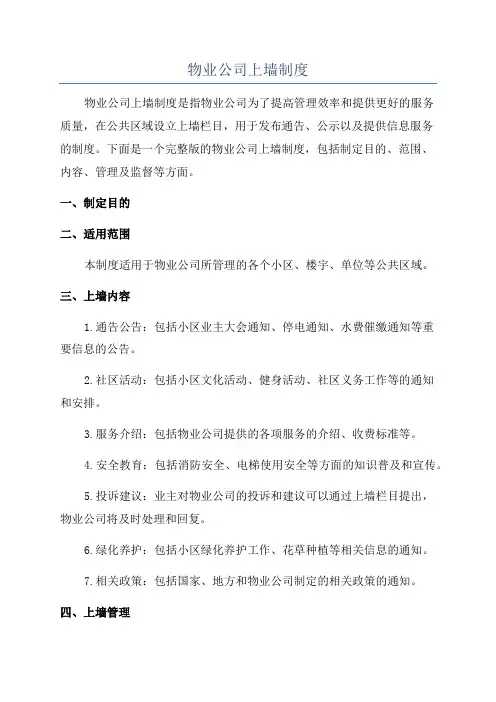 物业公司上墙制度

物业公司上墙制度是指物业公司为了提高管理效率和提供更好的服务质量，在公共区域设立上墙栏目，用于发布通告、公示以及提供信息服务的制度。下面是一个完整版的物业公司上墙制度，包括制定目的、范围、内容、管理及监督等方面。

一、制定目的

二、适用范围

本制度适用于物业公司所管理的各个小区、楼宇、单位等公共区域。

三、上墙内容

1.通告公告：包括小区业主大会通知、停电通知、水费催缴通知等重要信息的公告。

2.社区活动：包括小区文化活动、健身活动、社区义务工作等的通知和安排。

3.服务介绍：包括物业公司提供的各项服务的介绍、收费标准等。

4.安全教育：包括消防安全、电梯使用安全等方面的知识普及和宣传。

5.投诉建议：业主对物业公司的投诉和建议可以通过上墙栏目提出，物业公司将及时处理和回复。

6.绿化养护：包括小区绿化养护工作、花草种植等相关信息的通知。

7.相关政策：包括国家、地方和物业公司制定的相关政策的通知。

四、上墙管理